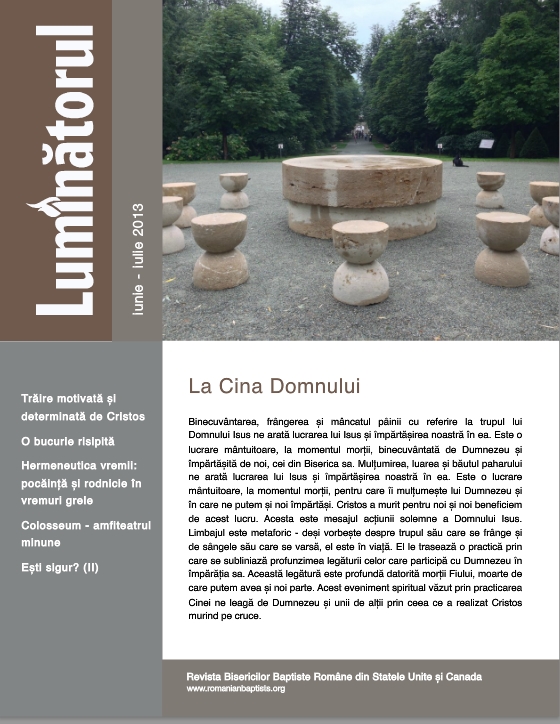 Luminătorul

Iunie - Iulie 2013

Trăire motivată și determinată de Cristos

O bucurie risipită

Hermeneutica vremii: pocăință și rodnicie în vremuri grele

Colosseum - amfiteatrul minune

Ești sigur? (II)

La Cina Domnului

Binecuvântarea, frângerea și mâncatul pâinii cu referire la trupul lui Domnului Isus ne arată lucrarea lui Isus și împărtășirea noastră în ea. Este o lucrare mântuitoare, la momentul morții, binecuvântată de Dumnezeu și împărtășită de noi, cei din Biserica sa. Mulțumirea, luarea și băutul paharului ne arată lucrarea lui Isus și împărtășirea noastră în ea. Este o lucrare mântuitoare, la momentul morții, pentru care îi mulțumește lui Dumnezeu și în care ne putem și noi împărtăși. Cristos a murit pentru noi și noi beneficiem de acest lucru. Acesta este mesajul acțiunii solemne a Domnului Isus. Limbajul este metaforic - deși vorbește despre trupul său care se frânge și de sângele său care se varsă, el este în viață. El le trasează o practică prin care se subliniază profunzimea legăturii celor care participă cu Dumnezeu în împărăția sa. Această legătură este profundă datorită morții Fiului, moarte de care putem avea și noi parte. Acest eveniment spiritual văzut prin practicarea Cinei ne leagă de Dumnezeu și unii de alții prin ceea ce a realizat Cristos murind pe cruce.

Revista Bisericilor Baptiste Române din Statele Unite și Canada
www.romanianbaptists.org